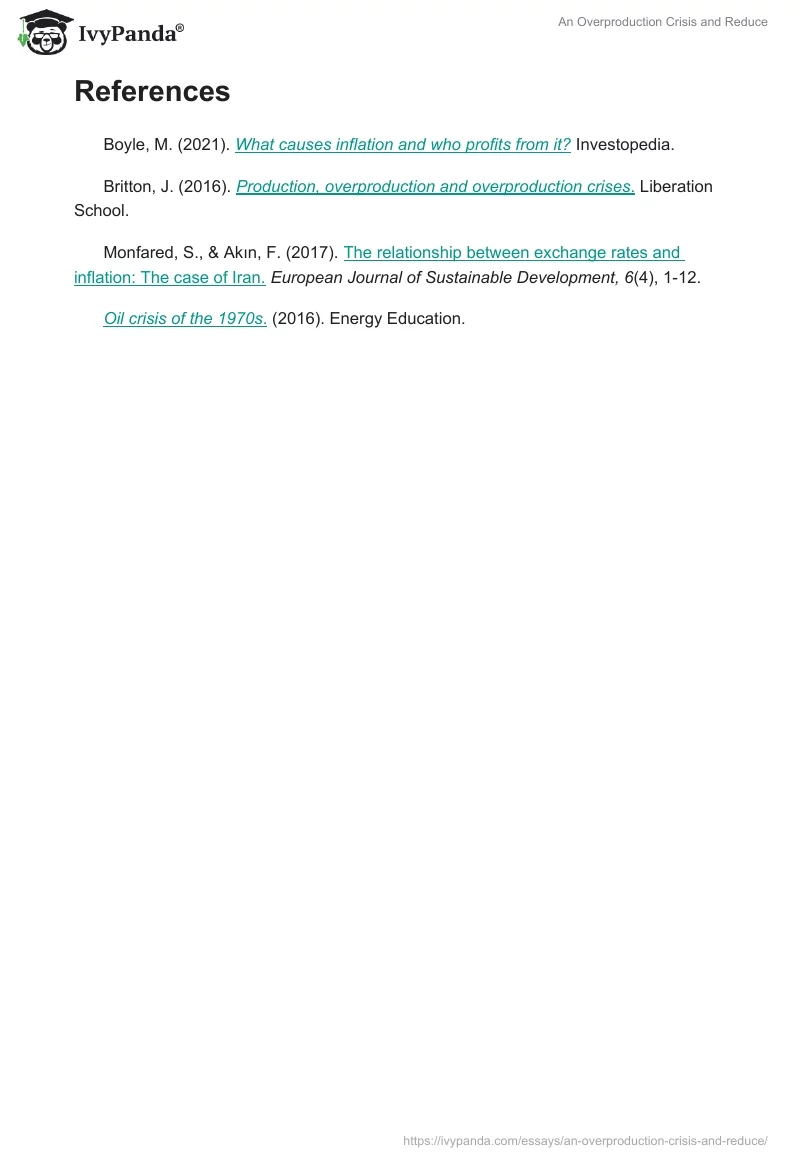 IvyPanda®

An Overproduction Crisis and Reduce

References

Boyle, M. (2021). What causes inflation and who profits from it? Investopedia.

Britton, J. (2016). Production, overproduction and overproduction crises. Liberation School.

Monfared, S., & Akın, F. (2017). The relationship between exchange rates and inflation: The case of Iran. European Journal of Sustainable Development, 6(4), 1-12.

Oil crisis of the 1970s. (2016). Energy Education.

https://ivypanda.com/essays/an-overproduction-crisis-and-reduce/